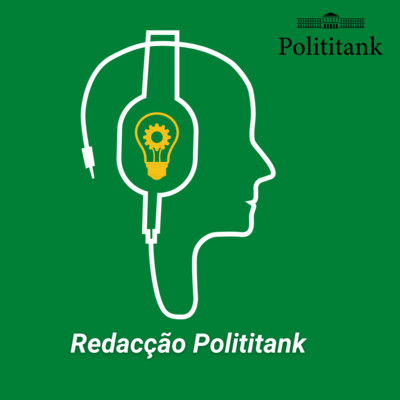 Polititank

Redacção Polititank